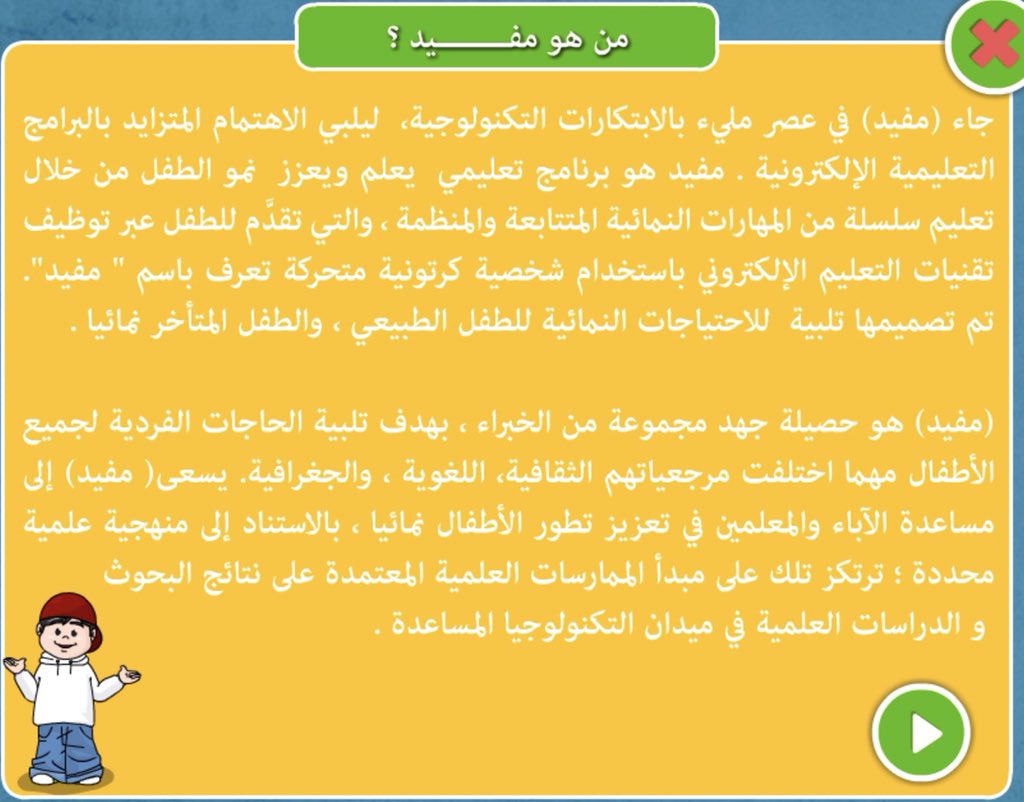 من هو مفـــــيد ؟

جاء (مفيد) في عصر مليء بالابتكارات التكنولوجية، ليلبي الاهتمام المتزايد بالبرامج التعليمية الإلكترونية . مفيد هو برنامج تعليمي يعلم ويعزز نمو الطفل من خلال تعليم سلسلة من المهارات النمائية المتتابعة والمنظمة ، والتي تقدَّم للطفل عبر توظيف تقنيات التعليم الإلكتروني باستخدام شخصية كرتونية متحركة تعرف باسم " مفيد". تم تصميمها تلبية للاحتياجات النمائية للطفل الطبيعي ، والطفل المتأخر نمائيا .

(مفيد) هو حصيلة جهد مجموعة من الخبراء ، بهدف تلبية الحاجات الفردية لجميع الأطفال مهما اختلفت مرجعياتهم الثقافية، اللغوية ، والجغرافية. يسعى( مفيد) إلى مساعدة الآباء والمعلمين في تعزيز تطور الأطفال نمائيا ، بالاستناد إلى منهجية علمية محددة ؛ ترتكز تلك على مبدأ الممارسات العلمية المعتمدة على نتائج البحوث و الدراسات العلمية في ميدان التكنولوجيا المساعدة .